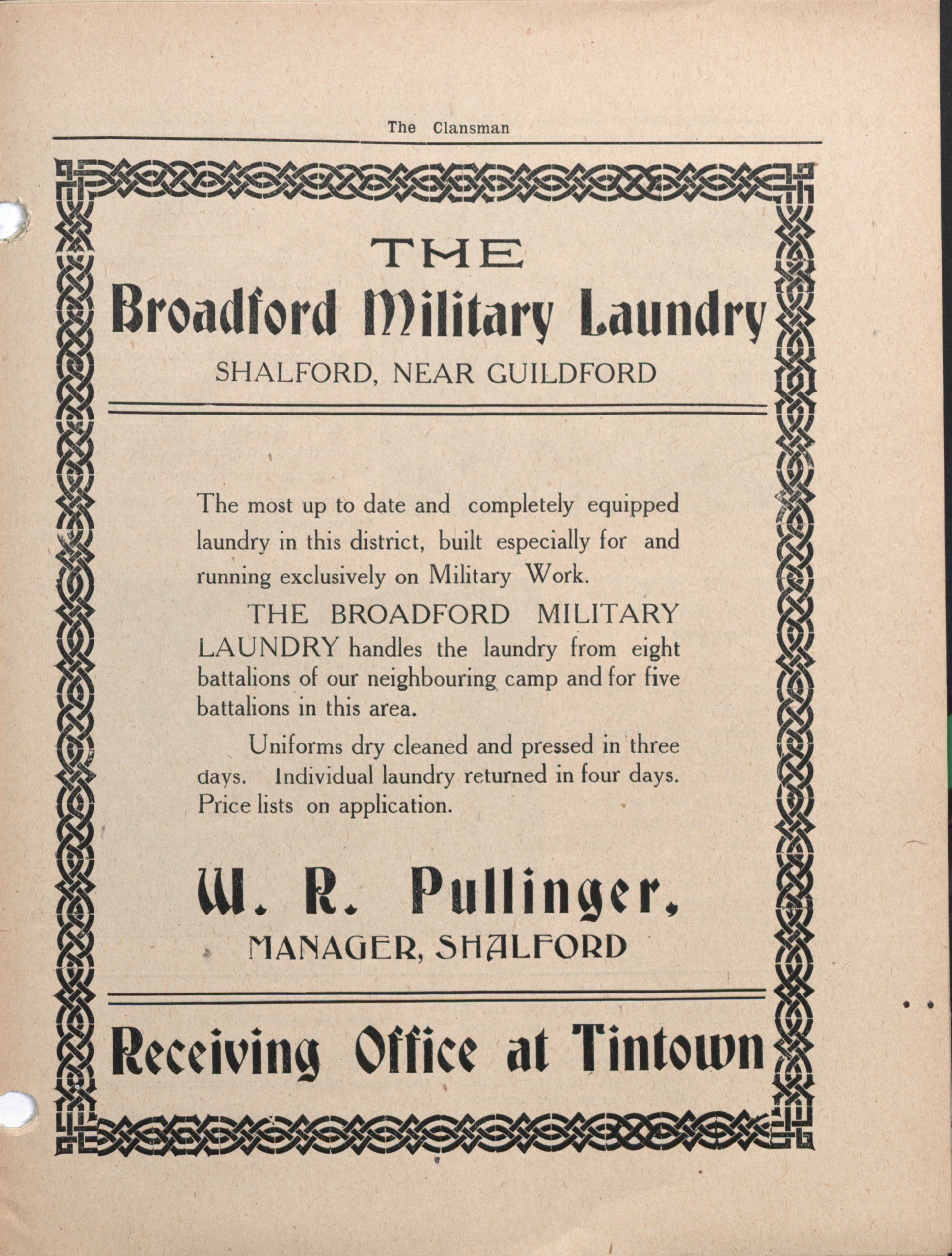 The Clansman

THE
Broadford Military Laundry
SHALFORD, NEAR GUILDFORD

The most up to date and completely equipped laundry in this district, built especially for and running exclusively on Military Work.

THE BROADFORD MILITARY LAUNDRY handles the laundry from eight battalions of our neighbouring camp and for five battalions in this area.

Uniforms dry cleaned and pressed in three days. Individual laundry returned in four days. Price lists on application.

W. R. Pullinger,
MANAGER, SHALFORD

Receiving Office at Tintown